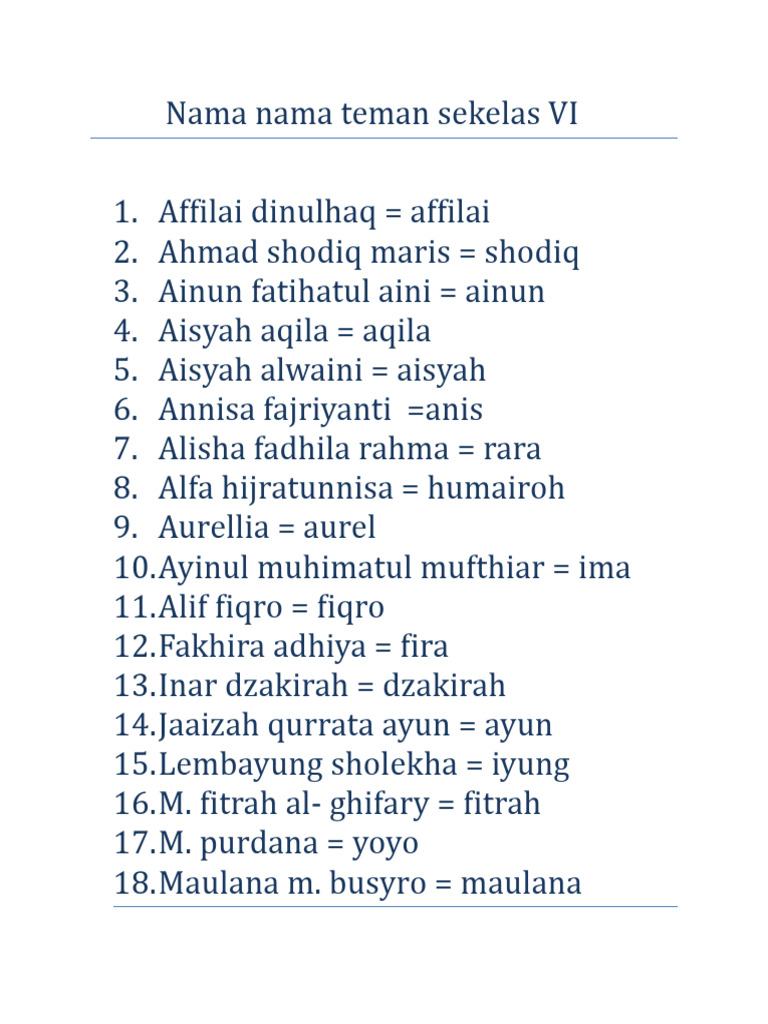 Nama nama teman sekelas VI

1. Affilai dinulhaq = affilai
2. Ahmad shodiq maris = shodiq
3. Ainun fatihatul aini = ainun
4. Aisyah aqila = aqila
5. Aisyah alwaini = aisyah
6. Annisa fajriyanti =anis
7. Alisha fadhila rahma = rara
8. Alfa hijratunnisa = humairoh
9. Aurellia = aurel
10. Ayinul muhimatul mufthiar = ima
11. Alif fiqro = fiqro
12. Fakhira adhiya = fira
13. Inar dzakirah = dzakirah
14. Jaaizah qurrata ayun = ayun
15. Lembayung sholekha = iyung
16. M. fitrah al- ghifary = fitrah
17. M. purdana = yoyo
18. Maulana m. busyro = maulana